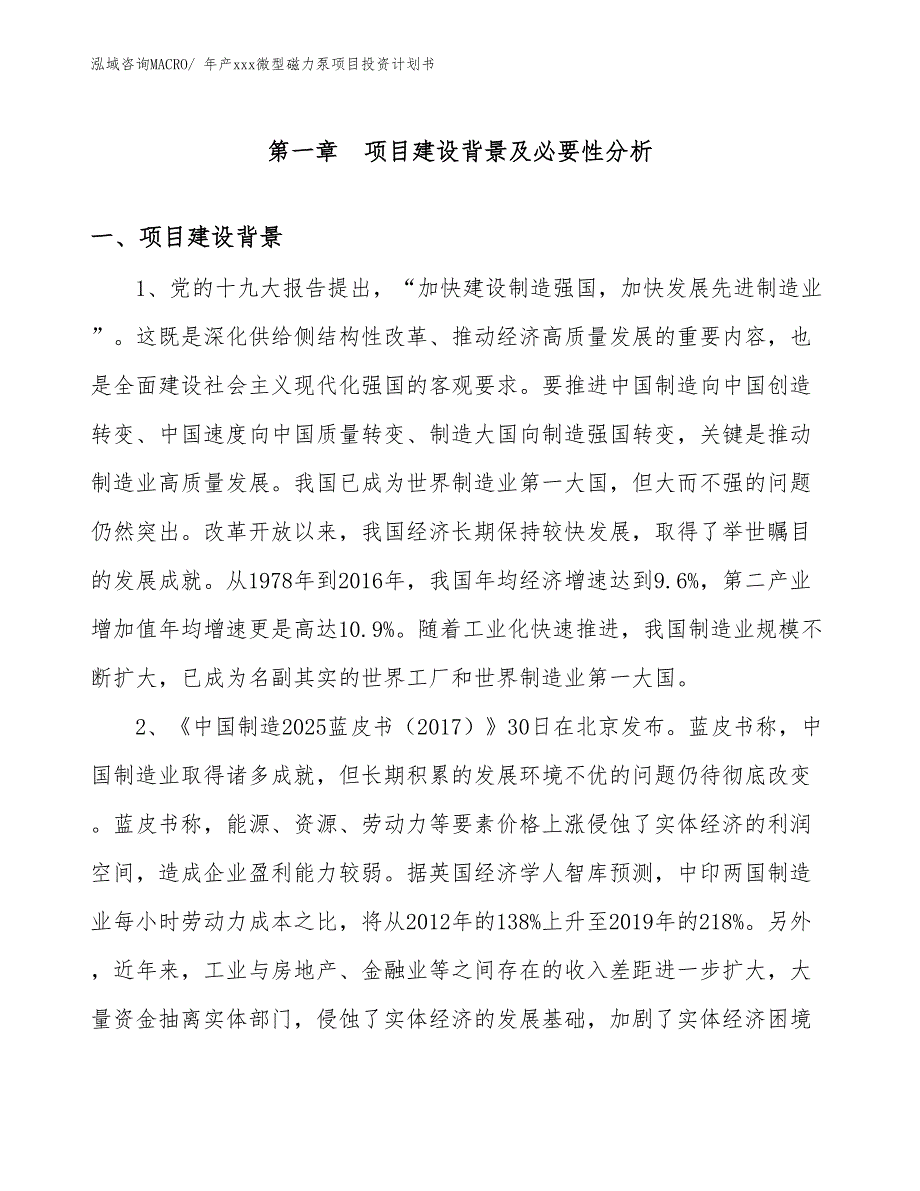 泓域咨询MACRO/ 年产xxx微型磁力泵项目投资计划书

第一章　项目建设背景及必要性分析

一、项目建设背景

1、党的十九大报告提出，“加快建设制造强国，加快发展先进制造业”。这既是深化供给侧结构性改革、推动经济高质量发展的重要内容，也是全面建设社会主义现代化强国的客观要求。要推进中国制造向中国创造转变、中国速度向中国质量转变、制造大国向制造强国转变，关键是推动制造业高质量发展。我国已成为世界制造业第一大国，但大而不强的问题仍然突出。改革开放以来，我国经济长期保持较快发展，取得了举世瞩目的发展成就。从1978年到2016年，我国年均经济增速达到9.6%，第二产业增加值年均增速更是高达10.9%。随着工业化快速推进，我国制造业规模不断扩大，已成为名副其实的世界工厂和世界制造业第一大国。

2、《中国制造2025蓝皮书（2017）》30日在北京发布。蓝皮书称，中国制造业取得诸多成就，但长期积累的发展环境不优的问题仍待彻底改变。蓝皮书称，能源、资源、劳动力等要素价格上涨侵蚀了实体经济的利润空间，造成企业盈利能力较弱。据英国经济学人智库预测，中印两国制造业每小时劳动力成本之比，将从2012年的138%上升至2019年的218%。另外，近年来，工业与房地产、金融业等之间存在的收入差距进一步扩大，大量资金抽离实体部门，侵蚀了实体经济的发展基础，加剧了实体经济困境